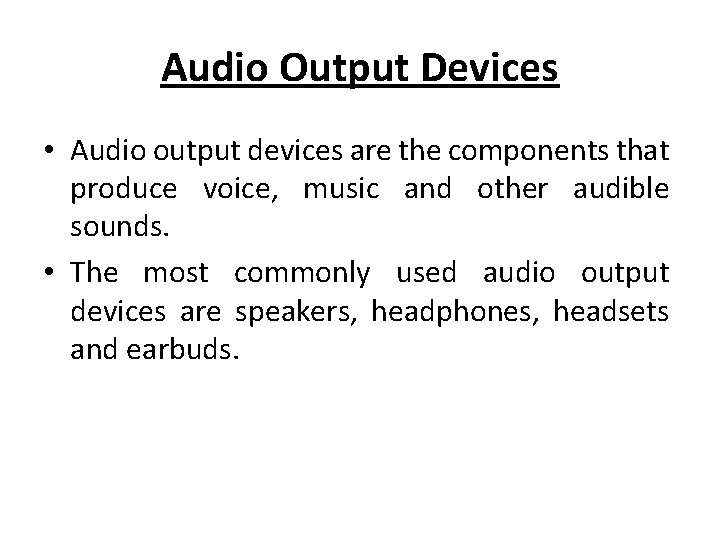 Audio Output Devices

• Audio output devices are the components that produce voice, music and other audible sounds.

• The most commonly used audio output devices are speakers, headphones, headsets and earbuds.